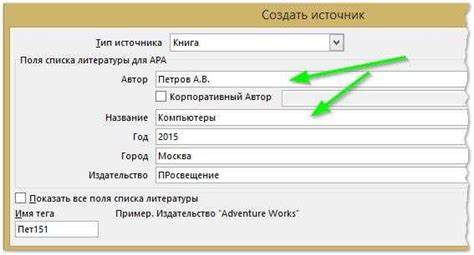 Создать источник

Тип источника Книга

Поля списка литературы для APA

Автор Петров А.В.

Корпоративный Автор

Название Компьютеры

Год 2015

Город Москва

Издательство ПРосвещение

Показать все поля списка литературы

Имя тега

Пример. Издательство "Adventure Works"

Пет151